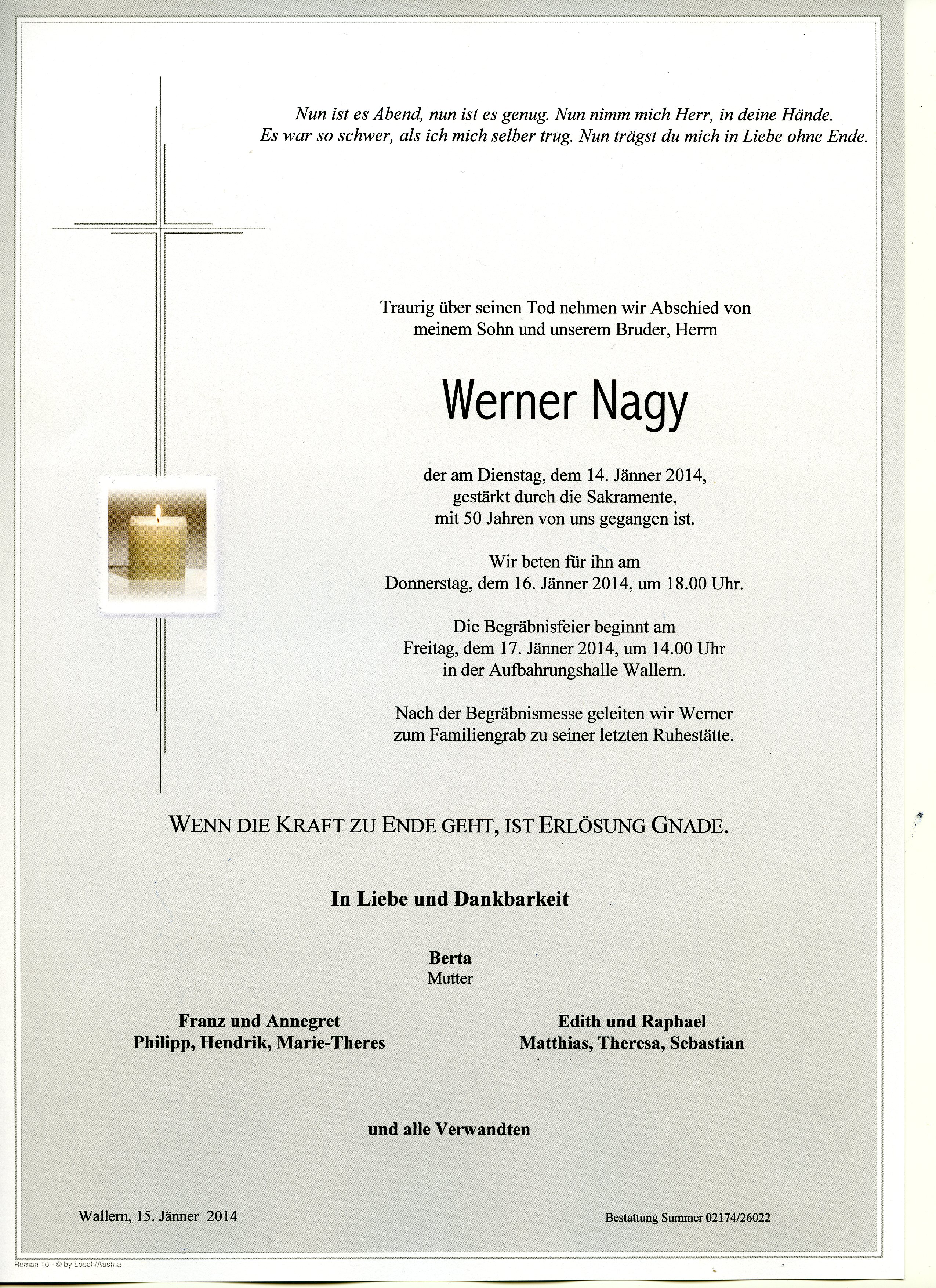 Nun ist es Abend, nun ist es genug. Nun nimm mich Herr, in deine Hände.
Es war so schwer, als ich mich selber trug. Nun trägst du mich in Liebe ohne Ende.

Traurig über seinen Tod nehmen wir Abschied von meinem Sohn und unserem Bruder, Herrn

Werner Nagy

der am Dienstag, dem 14. Jänner 2014, gestärkt durch die Sakramente, mit 50 Jahren von uns gegangen ist.

Wir beten für ihn am Donnerstag, dem 16. Jänner 2014, um 18.00 Uhr.

Die Begräbnisfeier beginnt am Freitag, dem 17. Jänner 2014, um 14.00 Uhr in der Aufbahrungshalle Wallern.

Nach der Begräbnismesse geleiten wir Werner zum Familiengrab zu seiner letzten Ruhestätte.

WENN DIE KRAFT ZU ENDE GEHT, IST ERLÖSUNG GNADE.

In Liebe und Dankbarkeit

Berta
Mutter

Franz und Annegret
Philipp, Hendrik, Marie-Theres

Edith und Raphael
Matthias, Theresa, Sebastian

und alle Verwandten

Wallern, 15. Jänner 2014

Bestattung Summer 02174/26022

Roman 10 - © by Lösch/Austria